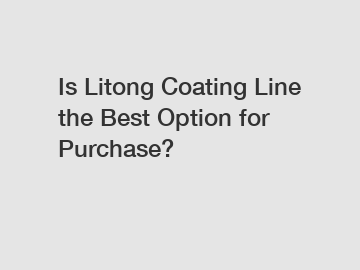 Is Litong Coating Line the Best Option for Purchase?